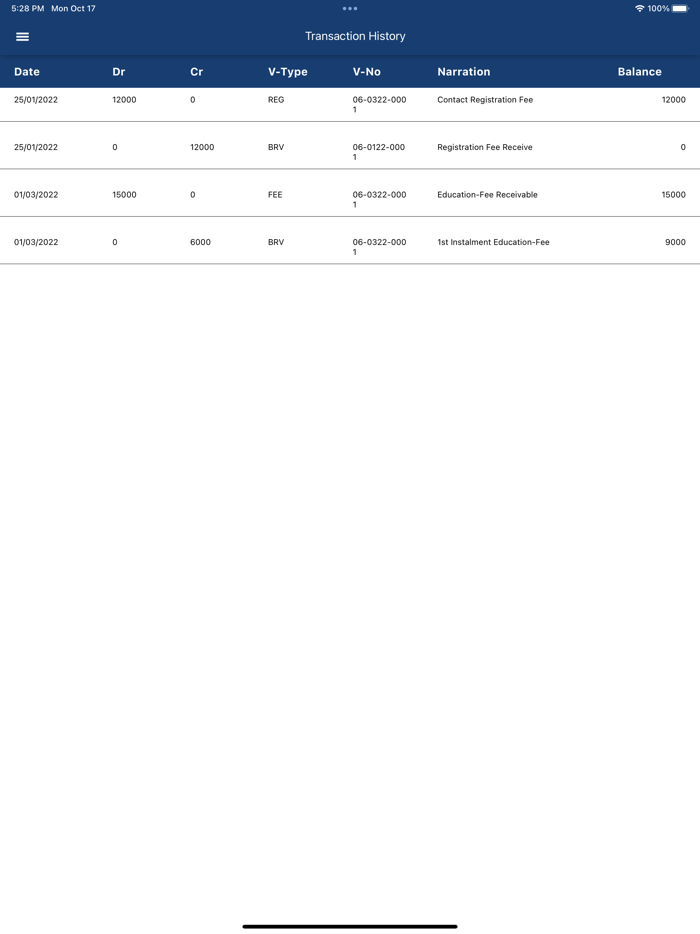 5:28 PM Mon Oct 17

100%

Transaction History

| Date | Dr | Cr | V-Type | V-No | Narration | Balance |
|---|---|---|---|---|---|---|
| 25/01/2022 | 12000 | 0 | REG | 06-0322-0001 | Contact Registration Fee | 12000 |
| 25/01/2022 | 0 | 12000 | BRV | 06-0122-0001 | Registration Fee Receive | 0 |
| 01/03/2022 | 15000 | 0 | FEE | 06-0322-0001 | Education-Fee Receivable | 15000 |
| 01/03/2022 | 0 | 6000 | BRV | 06-0322-0001 | 1st Instalment Education-Fee | 9000 |